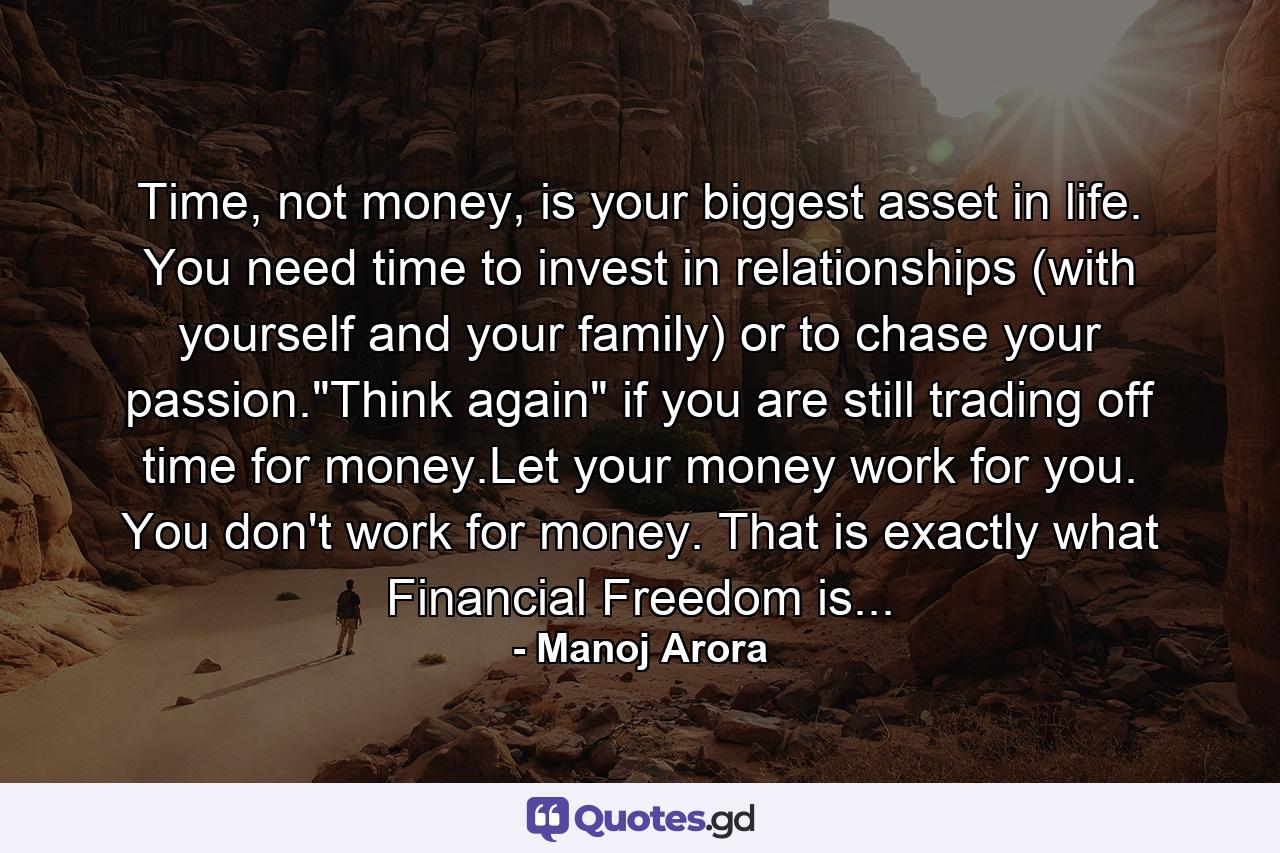 Time, not money, is your biggest asset in life. You need time to invest in relationships (with yourself and your family) or to chase your passion."Think again" if you are still trading off time for money.Let your money work for you. You don't work for money. That is exactly what Financial Freedom is...

- Manoj Arora

Quotes.gd